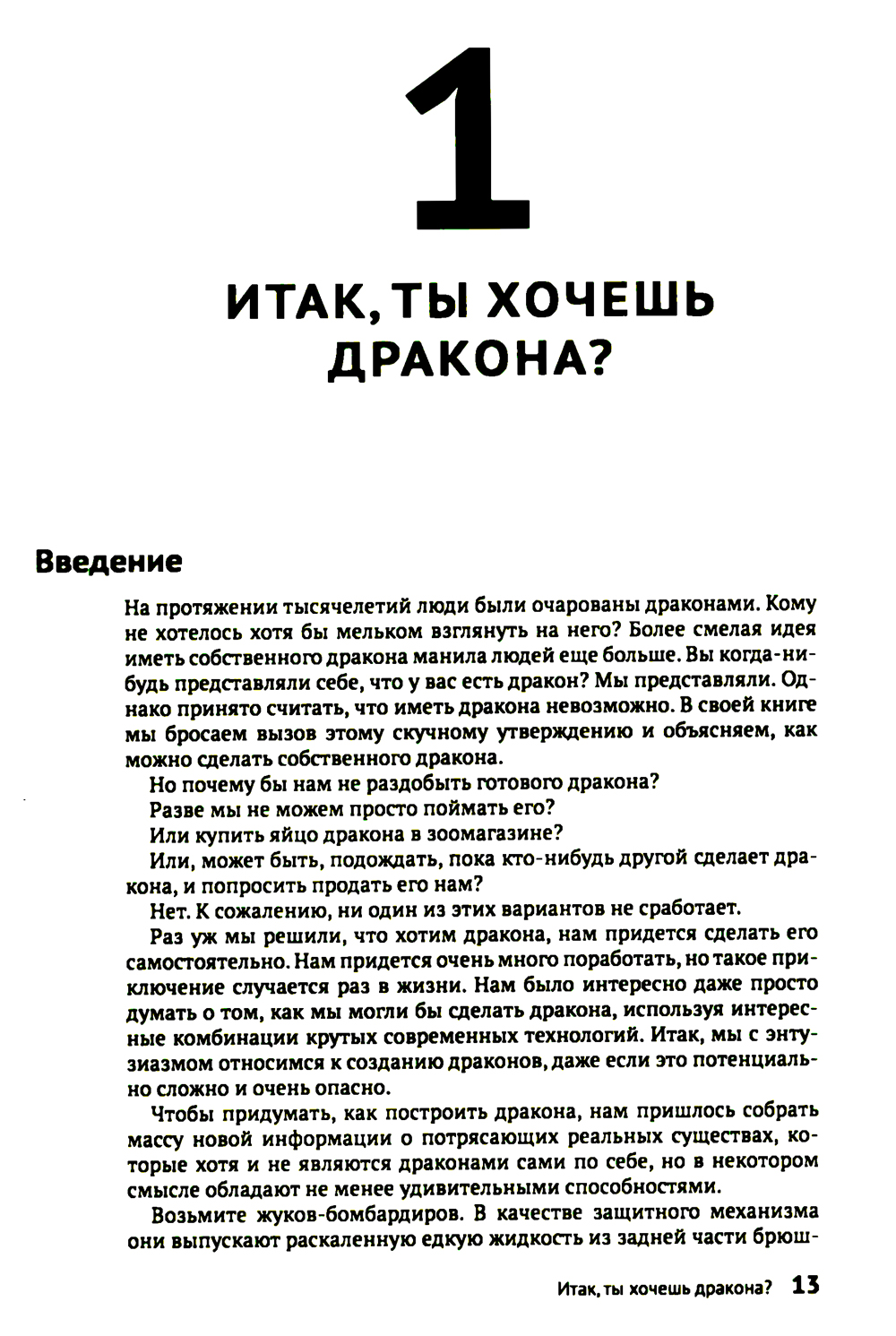 1

ИТАК, ТЫ ХОЧЕШЬ ДРАКОНА?

Введение

На протяжении тысячелетий люди были очарованы драконами. Кому не хотелось хотя бы мельком взглянуть на него? Более смелая идея иметь собственного дракона манила людей еще больше. Вы когда-нибудь представляли себе, что у вас есть дракон? Мы представляли. Однако принято считать, что иметь дракона невозможно. В своей книге мы бросаем вызов этому скучному утверждению и объясняем, как можно сделать собственного дракона.

Но почему бы нам не раздобыть готового дракона?

Разве мы не можем просто поймать его?

Или купить яйцо дракона в зоомагазине?

Или, может быть, подождать, пока кто-нибудь другой сделает дракона, и попросить продать его нам?

Нет. К сожалению, ни один из этих вариантов не сработает.

Раз уж мы решили, что хотим дракона, нам придется сделать его самостоятельно. Нам придется очень много поработать, но такое приключение случается раз в жизни. Нам было интересно даже просто думать о том, как мы могли бы сделать дракона, используя интересные комбинации крутых современных технологий. Итак, мы с энтузиазмом относимся к созданию драконов, даже если это потенциально сложно и очень опасно.

Чтобы придумать, как построить дракона, нам пришлось собрать массу новой информации о потрясающих реальных существах, которые хотя и не являются драконами сами по себе, но в некотором смысле обладают не менее удивительными способностями.

Возьмите жуков-бомбардиров. В качестве защитного механизма они выпускают раскаленную едкую жидкость из задней части брюш-

Итак, ты хочешь дракона? 13